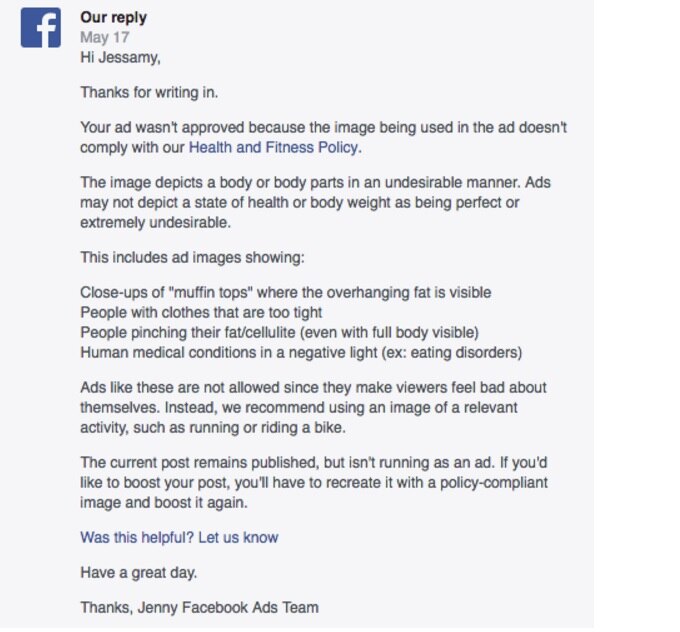 Our reply
May 17
Hi Jessamy,

Thanks for writing in.

Your ad wasn't approved because the image being used in the ad doesn't comply with our Health and Fitness Policy.

The image depicts a body or body parts in an undesirable manner. Ads may not depict a state of health or body weight as being perfect or extremely undesirable.

This includes ad images showing:

Close-ups of "muffin tops" where the overhanging fat is visible
People with clothes that are too tight
People pinching their fat/cellulite (even with full body visible)
Human medical conditions in a negative light (ex: eating disorders)

Ads like these are not allowed since they make viewers feel bad about themselves. Instead, we recommend using an image of a relevant activity, such as running or riding a bike.

The current post remains published, but isn't running as an ad. If you'd like to boost your post, you'll have to recreate it with a policy-compliant image and boost it again.

Was this helpful? Let us know

Have a great day.

Thanks, Jenny Facebook Ads Team